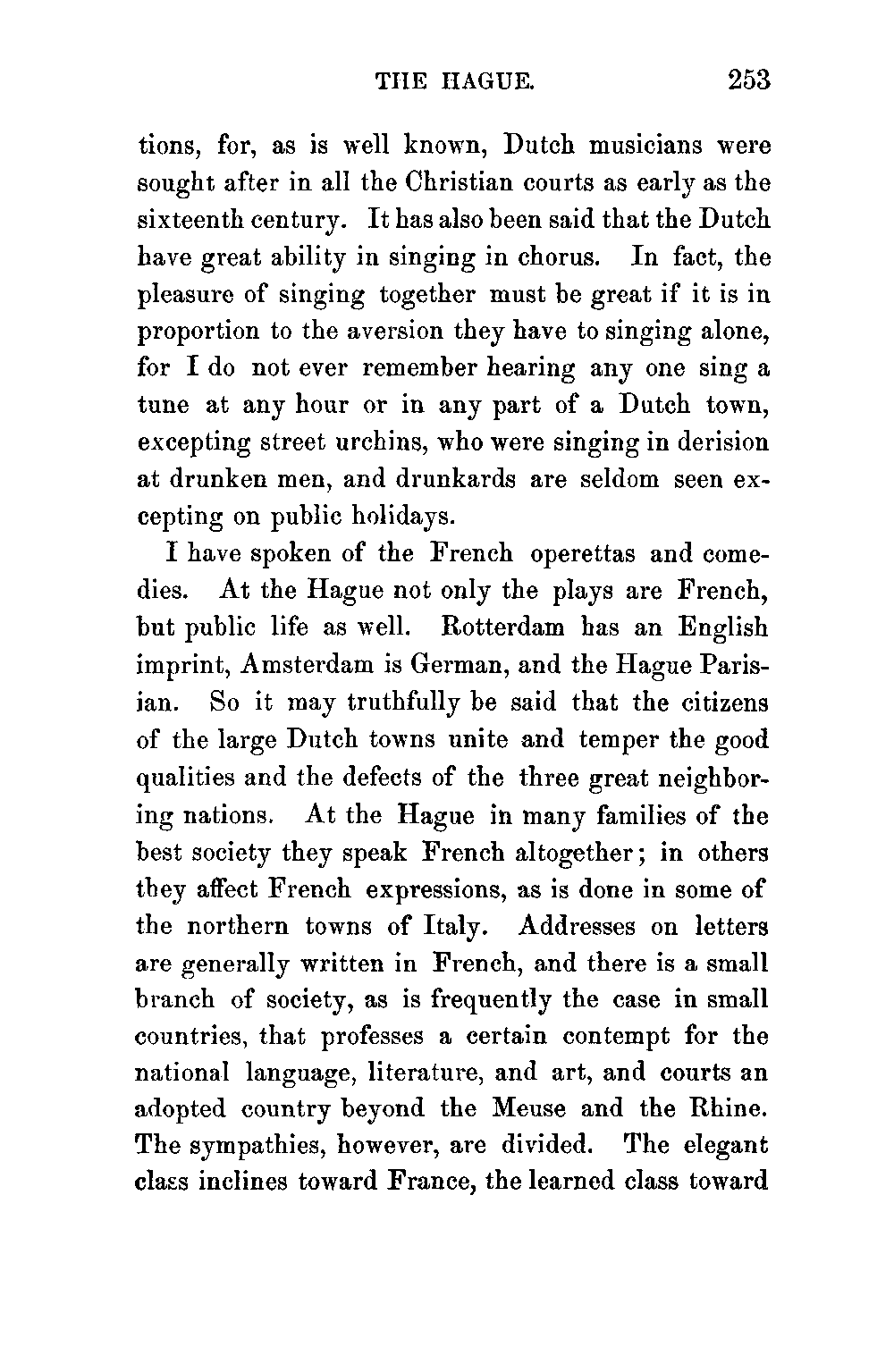 THE HAGUE. 253

tions, for, as is well known, Dutch musicians were sought after in all the Christian courts as early as the sixteenth century. It has also been said that the Dutch have great ability in singing in chorus. In fact, the pleasure of singing together must be great if it is in proportion to the aversion they have to singing alone, for I do not ever remember hearing any one sing a tune at any hour or in any part of a Dutch town, excepting street urchins, who were singing in derision at drunken men, and drunkards are seldom seen excepting on public holidays.

I have spoken of the French operettas and comedies. At the Hague not only the plays are French, but public life as well. Rotterdam has an English imprint, Amsterdam is German, and the Hague Parisian. So it may truthfully be said that the citizens of the large Dutch towns unite and temper the good qualities and the defects of the three great neighboring nations. At the Hague in many families of the best society they speak French altogether; in others they affect French expressions, as is done in some of the northern towns of Italy. Addresses on letters are generally written in French, and there is a small branch of society, as is frequently the case in small countries, that professes a certain contempt for the national language, literature, and art, and courts an adopted country beyond the Meuse and the Rhine. The sympathies, however, are divided. The elegant class inclines toward France, the learned class toward